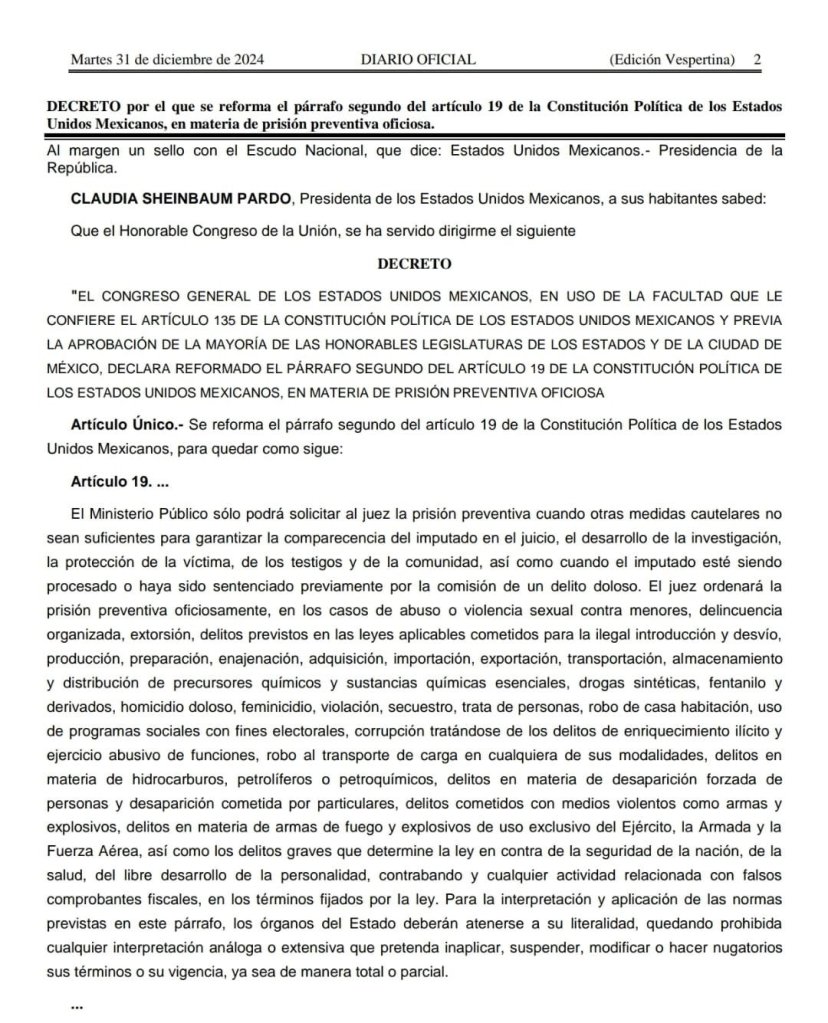 Martes 31 de diciembre de 2024 DIARIO OFICIAL (Edición Vespertina) 2

DECRETO por el que se reforma el párrafo segundo del artículo 19 de la Constitución Política de los Estados Unidos Mexicanos, en materia de prisión preventiva oficiosa.

Al margen un sello con el Escudo Nacional, que dice: Estados Unidos Mexicanos.- Presidencia de la República.

CLAUDIA SHEINBAUM PARDO, Presidenta de los Estados Unidos Mexicanos, a sus habitantes sabed:

Que el Honorable Congreso de la Unión, se ha servido dirigirme el siguiente

DECRETO

"EL CONGRESO GENERAL DE LOS ESTADOS UNIDOS MEXICANOS, EN USO DE LA FACULTAD QUE LE CONFIERE EL ARTÍCULO 135 DE LA CONSTITUCIÓN POLÍTICA DE LOS ESTADOS UNIDOS MEXICANOS Y PREVIA LA APROBACIÓN DE LA MAYORÍA DE LAS HONORABLES LEGISLATURAS DE LOS ESTADOS Y DE LA CIUDAD DE MÉXICO, DECLARA REFORMADO EL PÁRRAFO SEGUNDO DEL ARTÍCULO 19 DE LA CONSTITUCIÓN POLÍTICA DE LOS ESTADOS UNIDOS MEXICANOS, EN MATERIA DE PRISIÓN PREVENTIVA OFICIOSA

Artículo Único.- Se reforma el párrafo segundo del artículo 19 de la Constitución Política de los Estados Unidos Mexicanos, para quedar como sigue:

Artículo 19. ...

El Ministerio Público sólo podrá solicitar al juez la prisión preventiva cuando otras medidas cautelares no sean suficientes para garantizar la comparecencia del imputado en el juicio, el desarrollo de la investigación, la protección de la víctima, de los testigos y de la comunidad, así como cuando el imputado esté siendo procesado o haya sido sentenciado previamente por la comisión de un delito doloso. El juez ordenará la prisión preventiva oficiosamente, en los casos de abuso o violencia sexual contra menores, delincuencia organizada, extorsión, delitos previstos en las leyes aplicables cometidos para la ilegal introducción y desvío, producción, preparación, enajenación, adquisición, importación, exportación, transportación, almacenamiento y distribución de precursores químicos y sustancias químicas esenciales, drogas sintéticas, fentanilo y derivados, homicidio doloso, feminicidio, violación, secuestro, trata de personas, robo de casa habitación, uso de programas sociales con fines electorales, corrupción tratándose de los delitos de enriquecimiento ilícito y ejercicio abusivo de funciones, robo al transporte de carga en cualquiera de sus modalidades, delitos en materia de hidrocarburos, petrolíferos o petroquímicos, delitos en materia de desaparición forzada de personas y desaparición cometida por particulares, delitos cometidos con medios violentos como armas y explosivos, delitos en materia de armas de fuego y explosivos de uso exclusivo del Ejército, la Armada y la Fuerza Aérea, así como los delitos graves que determine la ley en contra de la seguridad de la nación, de la salud, del libre desarrollo de la personalidad, contrabando y cualquier actividad relacionada con falsos comprobantes fiscales, en los términos fijados por la ley. Para la interpretación y aplicación de las normas previstas en este párrafo, los órganos del Estado deberán atenerse a su literalidad, quedando prohibida cualquier interpretación análoga o extensiva que pretenda inaplicar, suspender, modificar o hacer nugatorios sus términos o su vigencia, ya sea de manera total o parcial.

...